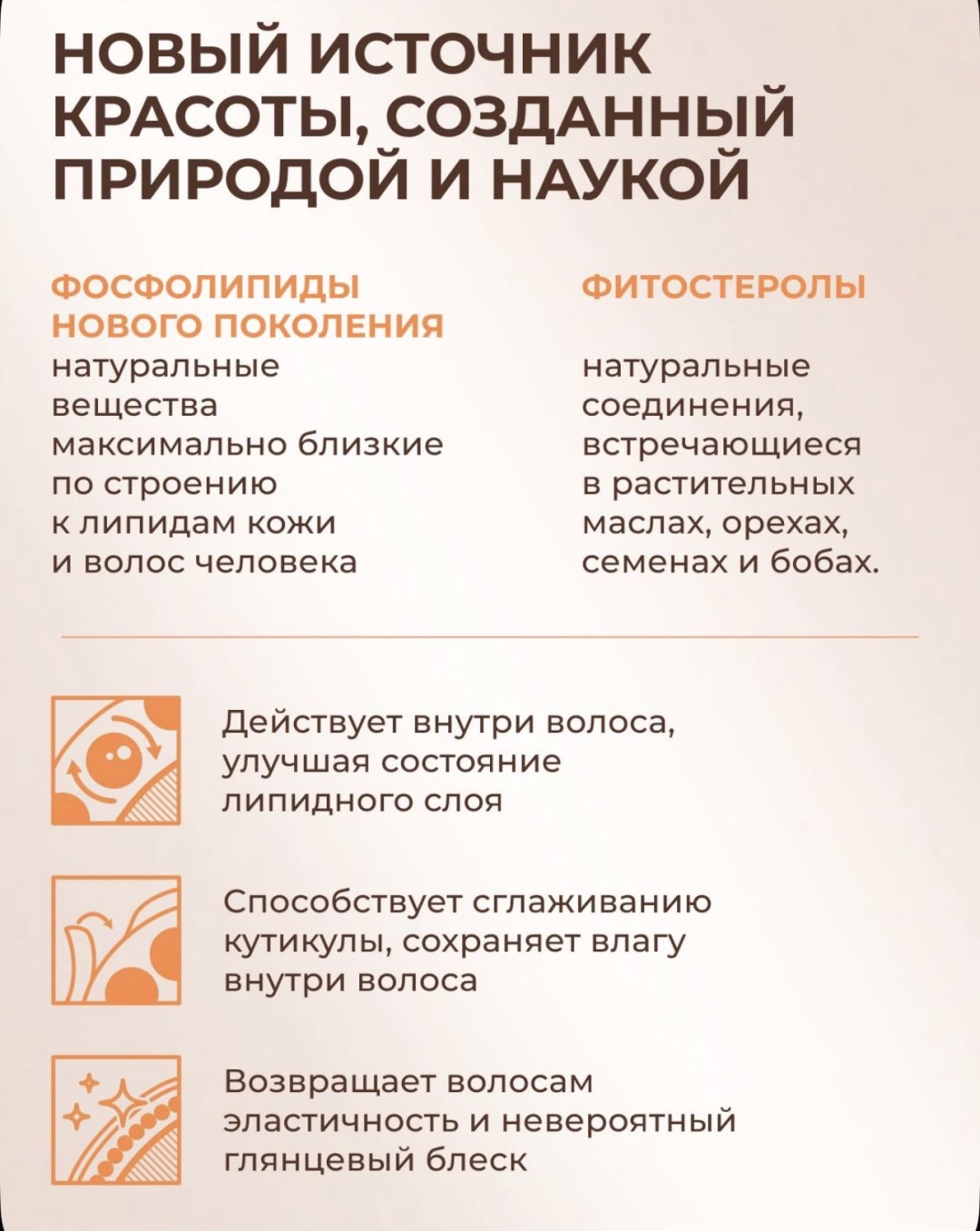 НОВЫЙ ИСТОЧНИК КРАСОТЫ, СОЗДАННЫЙ ПРИРОДОЙ И НАУКОЙ

ФОСФОЛИПИДЫ НОВОГО ПОКОЛЕНИЯ
натуральные вещества максимально близкие по строению к липидам кожи и волос человека

ФИТОСТЕРОЛЫ
натуральные соединения, встречающиеся в растительных маслах, орехах, семенах и бобах.

Действует внутри волоса, улучшая состояние липидного слоя

Способствует сглаживанию кутикулы, сохраняет влагу внутри волоса

Возвращает волосам эластичность и невероятный глянцевый блеск